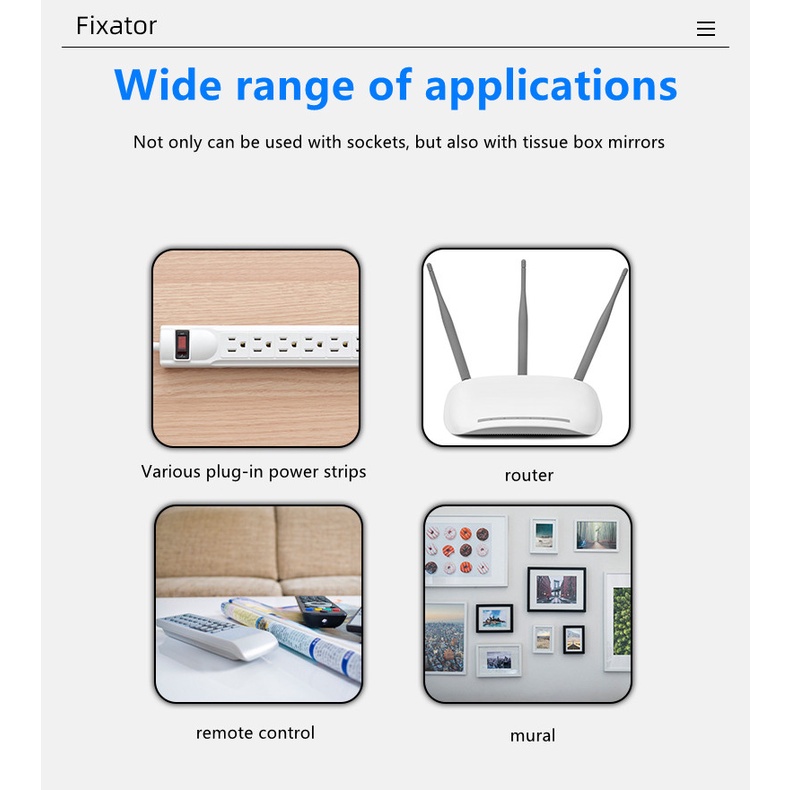 Fixator

Wide range of applications

Not only can be used with sockets, but also with tissue box mirrors

Various plug-in power strips

router

remote control

mural